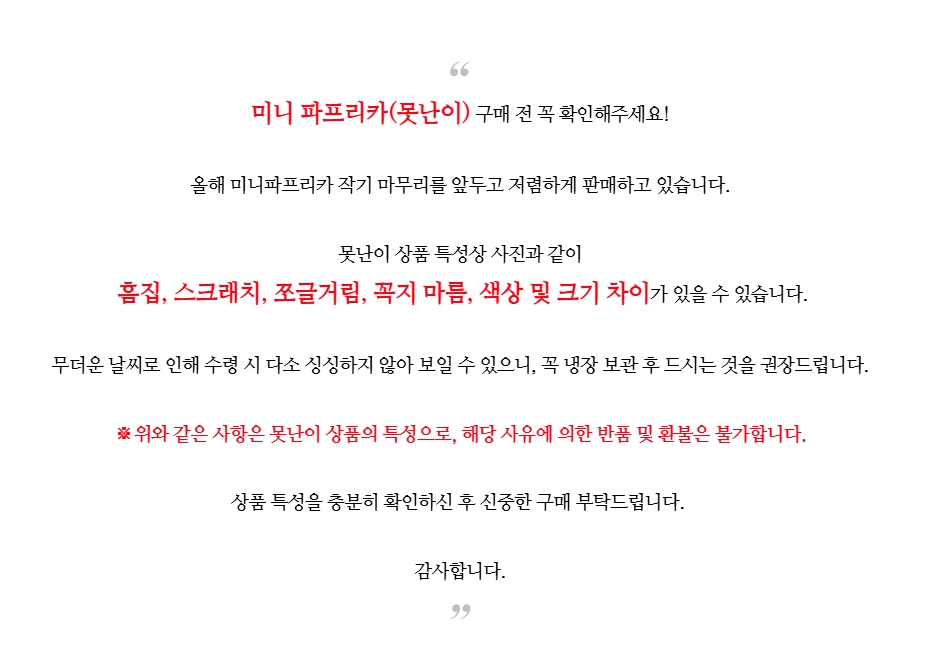 “

미니 파프리카(못난이) 구매 전 꼭 확인해주세요!

올해 미니파프리카 작기 마무리를 앞두고 저렴하게 판매하고 있습니다.

못난이 상품 특성상 사진과 같이
흠집, 스크래치, 쪼글거림, 꼭지 마름, 색상 및 크기 차이가 있을 수 있습니다.

무더운 날씨로 인해 수령 시 다소 싱싱하지 않아 보일 수 있으니, 꼭 냉장 보관 후 드시는 것을 권장드립니다.

※ 위와 같은 사항은 못난이 상품의 특성으로, 해당 사유에 의한 반품 및 환불은 불가합니다.

상품 특성을 충분히 확인하신 후 신중한 구매 부탁드립니다.

감사합니다.

”